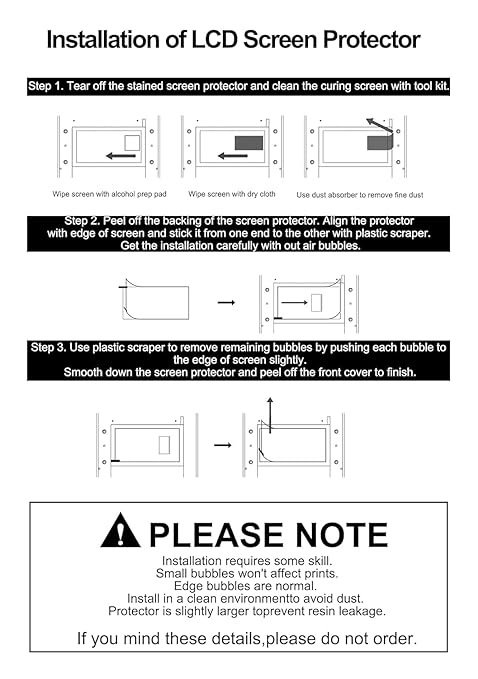 Installation of LCD Screen Protector

Step 1. Tear off the stained screen protector and clean the curing screen with tool kit.

Wipe screen with alcohol prep pad

Wipe screen with dry cloth

Use dust absorber to remove fine dust

Step 2. Peel off the backing of the screen protector. Align the protector with edge of screen and stick it from one end to the other with plastic scraper. Get the installation carefully with out air bubbles.

Step 3. Use plastic scraper to remove remaining bubbles by pushing each bubble to the edge of screen slightly. Smooth down the screen protector and peel off the front cover to finish.

PLEASE NOTE

Installation requires some skill.
Small bubbles won't affect prints.
Edge bubbles are normal.
Install in a clean environmentto avoid dust.
Protector is slightly larger toprevent resin leakage.

If you mind these details,please do not order.